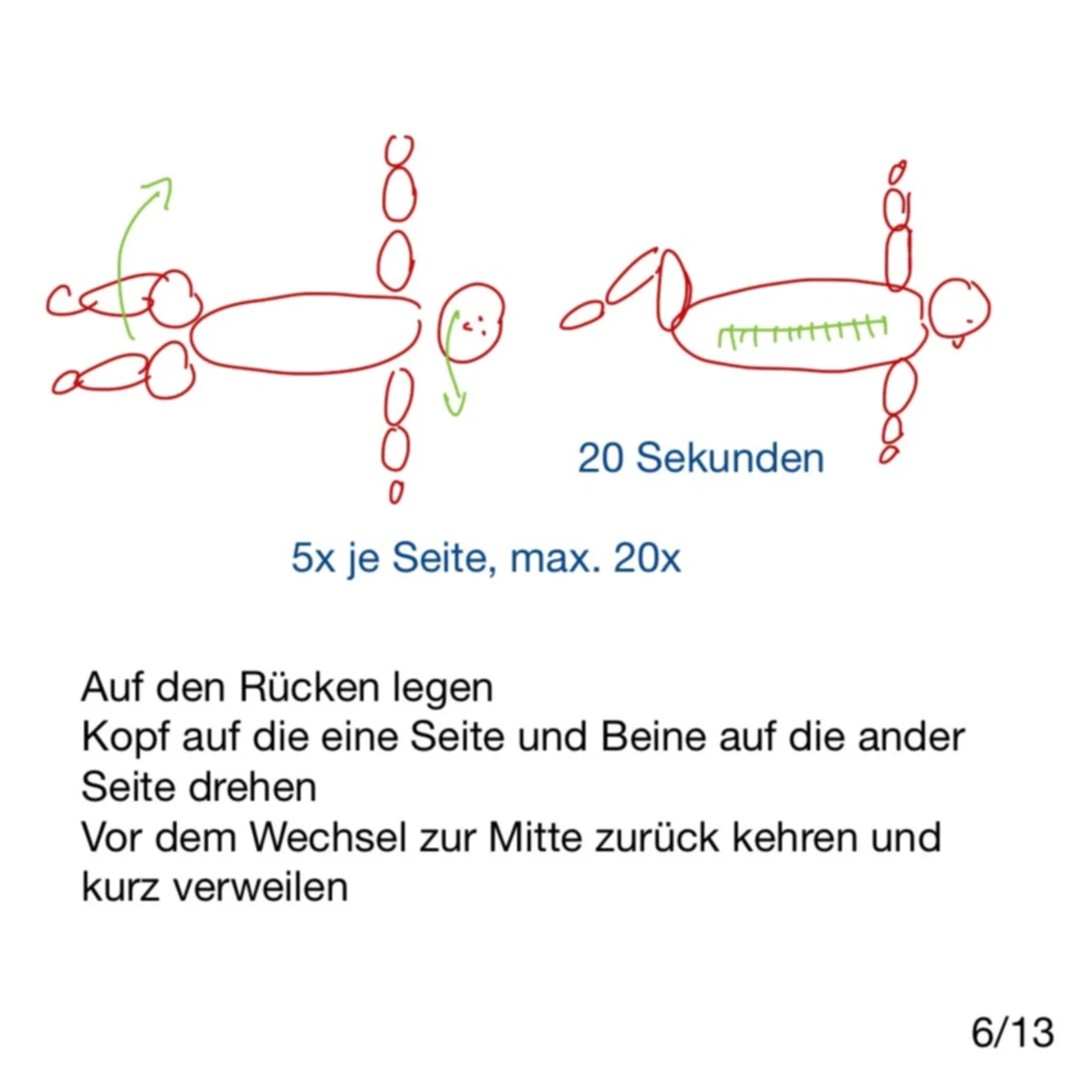 20 Sekunden

5x je Seite, max. 20x

Auf den Rücken legen
Kopf auf die eine Seite und Beine auf die ander Seite drehen
Vor dem Wechsel zur Mitte zurück kehren und kurz verweilen

6/13